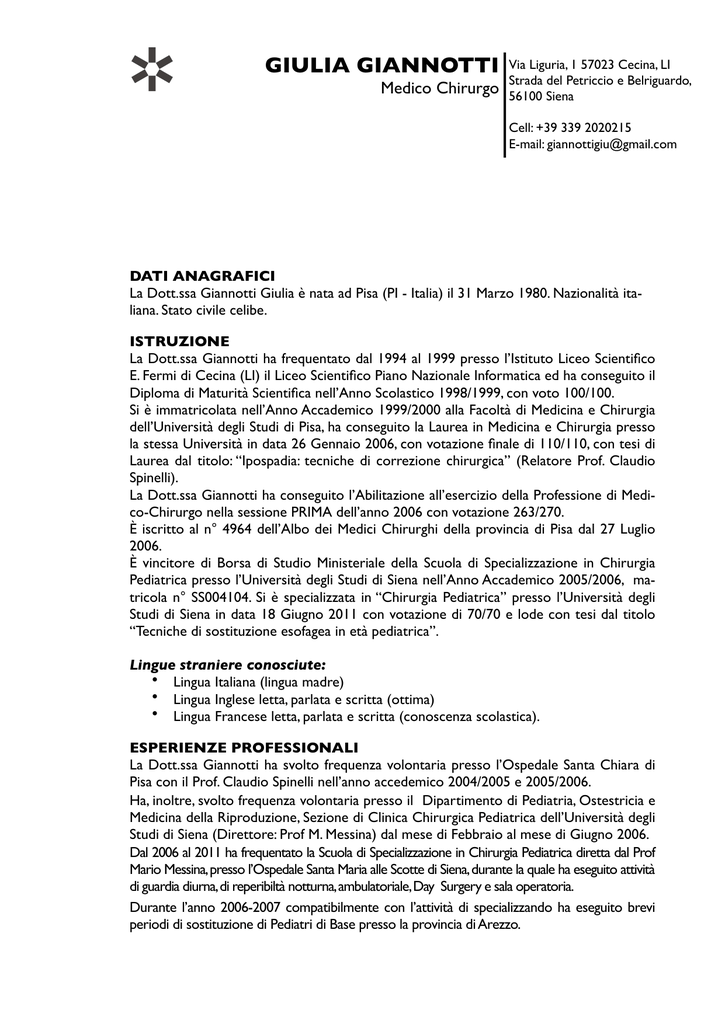 GIULIA GIANNOTTI
Medico Chirurgo

Via Liguria, 1 57023 Cecina, LI
Strada del Petriccio e Belriguardo, 56100 Siena

Cell: +39 339 2020215
E-mail: giannottigiu@gmail.com

DATI ANAGRAFICI
La Dott.ssa Giannotti Giulia è nata ad Pisa (PI - Italia) il 31 Marzo 1980. Nazionalità italiana. Stato civile celibe.

ISTRUZIONE
La Dott.ssa Giannotti ha frequentato dal 1994 al 1999 presso l'Istituto Liceo Scientifico E. Fermi di Cecina (LI) il Liceo Scientifico Piano Nazionale Informatica ed ha conseguito il Diploma di Maturità Scientifica nell'Anno Scolastico 1998/1999, con voto 100/100.
Si è immatricolata nell'Anno Accademico 1999/2000 alla Facoltà di Medicina e Chirurgia dell'Università degli Studi di Pisa, ha conseguito la Laurea in Medicina e Chirurgia presso la stessa Università in data 26 Gennaio 2006, con votazione finale di 110/110, con tesi di Laurea dal titolo: "Ipospadia: tecniche di correzione chirurgica" (Relatore Prof. Claudio Spinelli).
La Dott.ssa Giannotti ha conseguito l'Abilitazione all'esercizio della Professione di Medico-Chirurgo nella sessione PRIMA dell'anno 2006 con votazione 263/270.
È iscritto al n° 4964 dell'Albo dei Medici Chirurghi della provincia di Pisa dal 27 Luglio 2006.
È vincitore di Borsa di Studio Ministeriale della Scuola di Specializzazione in Chirurgia Pediatrica presso l'Università degli Studi di Siena nell'Anno Accademico 2005/2006, matricola n° SS004104. Si è specializzata in "Chirurgia Pediatrica" presso l'Università degli Studi di Siena in data 18 Giugno 2011 con votazione di 70/70 e lode con tesi dal titolo "Tecniche di sostituzione esofagea in età pediatrica".

Lingue straniere conosciute:
• Lingua Italiana (lingua madre)
• Lingua Inglese letta, parlata e scritta (ottima)
• Lingua Francese letta, parlata e scritta (conoscenza scolastica).

ESPERIENZE PROFESSIONALI
La Dott.ssa Giannotti ha svolto frequenza volontaria presso l'Ospedale Santa Chiara di Pisa con il Prof. Claudio Spinelli nell'anno accedemico 2004/2005 e 2005/2006.
Ha, inoltre, svolto frequenza volontaria presso il Dipartimento di Pediatria, Ostestricia e Medicina della Riproduzione, Sezione di Clinica Chirurgica Pediatrica dell'Università degli Studi di Siena (Direttore: Prof M. Messina) dal mese di Febbraio al mese di Giugno 2006.
Dal 2006 al 2011 ha frequentato la Scuola di Specializzazione in Chirurgia Pediatrica diretta dal Prof Mario Messina, presso l'Ospedale Santa Maria alle Scotte di Siena, durante la quale ha eseguito attività di guardia diurna, di reperibiltà notturna, ambulatoriale, Day Surgery e sala operatoria.
Durante l'anno 2006-2007 compatibilmente con l'attività di specializzando ha eseguito brevi periodi di sostituzione di Pediatri di Base presso la provincia di Arezzo.